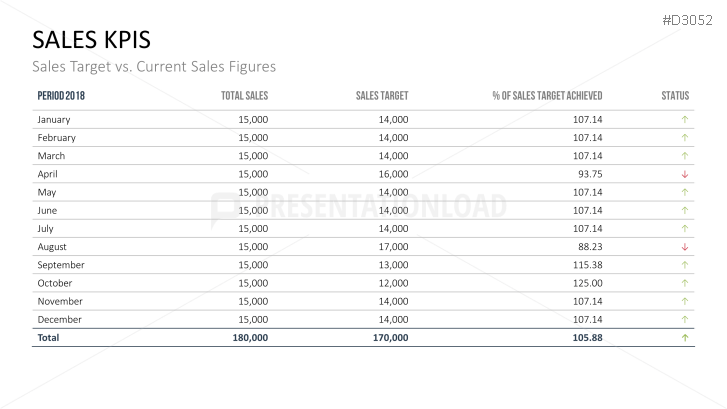 #D3052

SALES KPIS

Sales Target vs. Current Sales Figures

| PERIOD 2018 | TOTAL SALES | SALES TARGET | % OF SALES TARGET ACHIEVED | STATUS |
|---|---|---|---|---|
| January | 15,000 | 14,000 | 107.14 | ↑ |
| February | 15,000 | 14,000 | 107.14 | ↑ |
| March | 15,000 | 14,000 | 107.14 | ↑ |
| April | 15,000 | 16,000 | 93.75 | ↓ |
| May | 15,000 | 14,000 | 107.14 | ↑ |
| June | 15,000 | 14,000 | 107.14 | ↑ |
| July | 15,000 | 14,000 | 107.14 | ↑ |
| August | 15,000 | 17,000 | 88.23 | ↓ |
| September | 15,000 | 13,000 | 115.38 | ↑ |
| October | 15,000 | 12,000 | 125.00 | ↑ |
| November | 15,000 | 14,000 | 107.14 | ↑ |
| December | 15,000 | 14,000 | 107.14 | ↑ |
| Total | 180,000 | 170,000 | 105.88 | ↑ |

PRESENTATIONLOAD